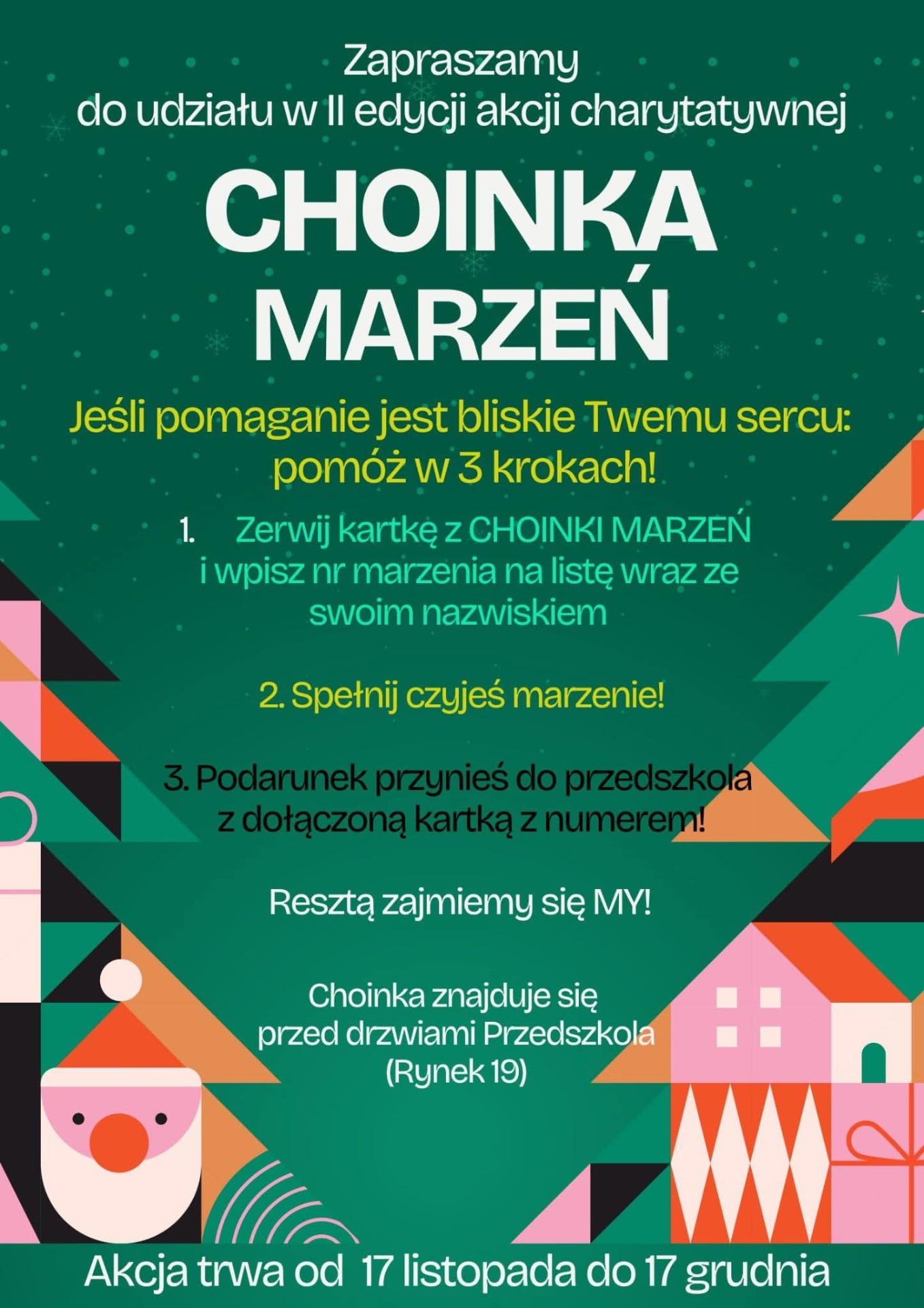 Zapraszamy
do udziału w II edycji akcji charytatywnej

CHOINKA
MARZEŃ

Jeśli pomaganie jest bliskie Twemu sercu:
pomóż w 3 krokach!

1. Zerwij kartkę z CHOINKI MARZEŃ i wpisz nr marzenia na listę wraz ze swoim nazwiskiem

2. Spełnij czyjeś marzenie!

3. Podarunek przynieś do przedszkola z dołączoną kartką z numerem!

Resztą zajmiemy się MY!

Choinka znajduje się
przed drzwiami Przedszkola
(Rynek 19)

Akcja trwa od 17 listopada do 17 grudnia